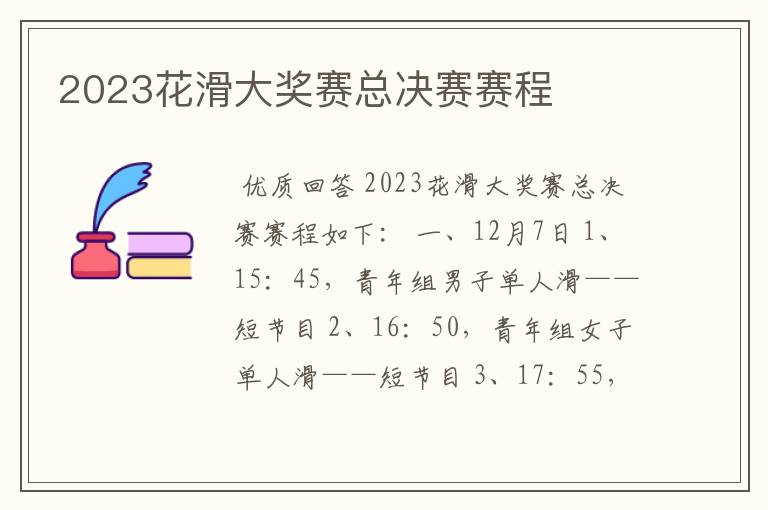 2023花滑大奖赛总决赛赛程

优质回答 2023花滑大奖赛总决赛赛程如下： 一、12月7日 1、15：45，青年组男子单人滑——短节目 2、16：50，青年组女子单人滑——短节目 3、17：55，